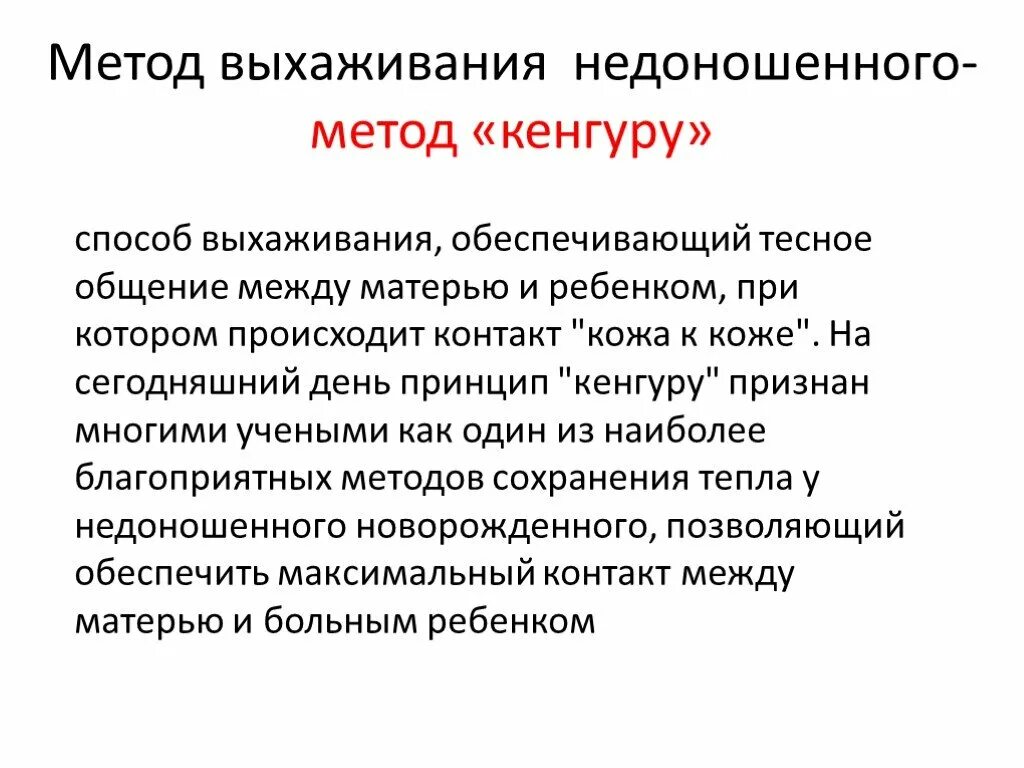 Метод выхаживания недоношенного- метод «кенгуру»

способ выхаживания, обеспечивающий тесное общение между матерью и ребенком, при котором происходит контакт "кожа к коже". На сегодняшний день принцип "кенгуру" признан многими учеными как один из наиболее благоприятных методов сохранения тепла у недоношенного новорожденного, позволяющий обеспечить максимальный контакт между матерью и больным ребенком